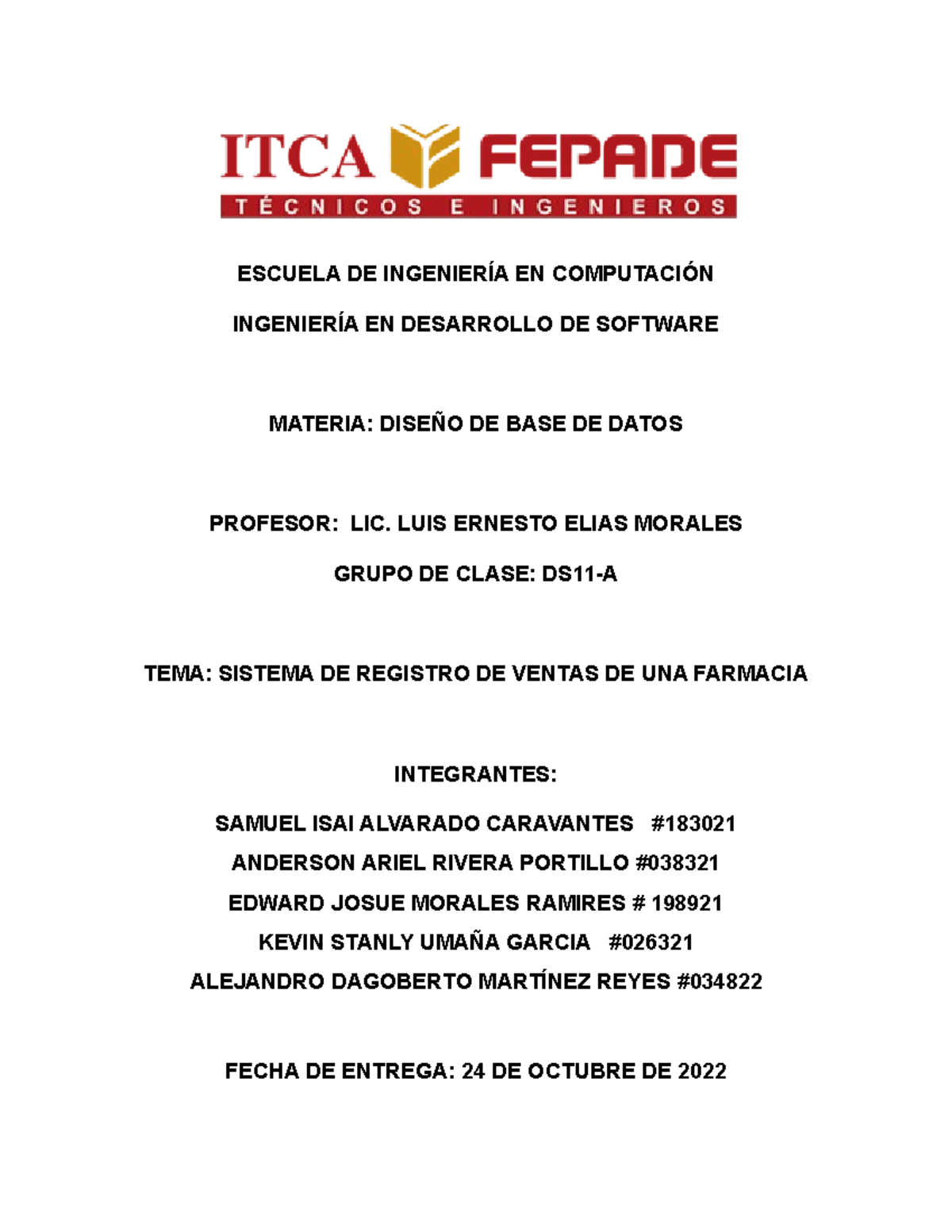 ITCA FEPADE
TÉCNICOS E INGENIEROS

ESCUELA DE INGENIERÍA EN COMPUTACIÓN

INGENIERÍA EN DESARROLLO DE SOFTWARE

MATERIA: DISEÑO DE BASE DE DATOS

PROFESOR: LIC. LUIS ERNESTO ELIAS MORALES

GRUPO DE CLASE: DS11-A

TEMA: SISTEMA DE REGISTRO DE VENTAS DE UNA FARMACIA

INTEGRANTES:

SAMUEL ISAI ALVARADO CARAVANTES #183021
ANDERSON ARIEL RIVERA PORTILLO #038321
EDWARD JOSUE MORALES RAMIRES # 198921
KEVIN STANLY UMAÑA GARCIA #026321
ALEJANDRO DAGOBERTO MARTÍNEZ REYES #034822

FECHA DE ENTREGA: 24 DE OCTUBRE DE 2022